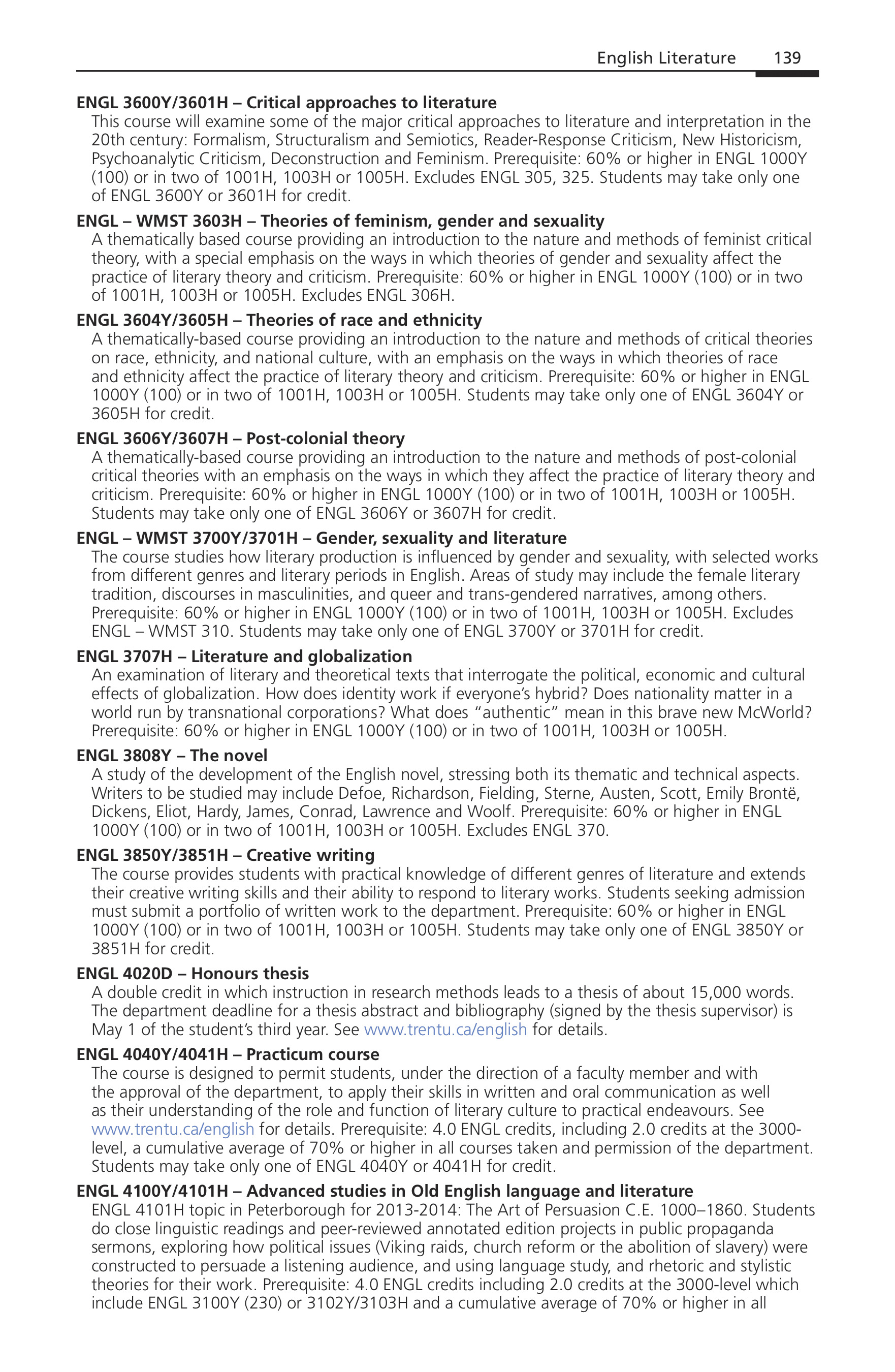 English Literature 139

ENGL 3600Y/3601H – Critical approaches to literature
This course will examine some of the major critical approaches to literature and interpretation in the 20th century: Formalism, Structuralism and Semiotics, Reader-Response Criticism, New Historicism, Psychoanalytic Criticism, Deconstruction and Feminism. Prerequisite: 60% or higher in ENGL 1000Y (100) or in two of 1001H, 1003H or 1005H. Excludes ENGL 305, 325. Students may take only one of ENGL 3600Y or 3601H for credit.

ENGL – WMST 3603H – Theories of feminism, gender and sexuality
A thematically based course providing an introduction to the nature and methods of feminist critical theory, with a special emphasis on the ways in which theories of gender and sexuality affect the practice of literary theory and criticism. Prerequisite: 60% or higher in ENGL 1000Y (100) or in two of 1001H, 1003H or 1005H. Excludes ENGL 306H.

ENGL 3604Y/3605H – Theories of race and ethnicity
A thematically-based course providing an introduction to the nature and methods of critical theories on race, ethnicity, and national culture, with an emphasis on the ways in which theories of race and ethnicity affect the practice of literary theory and criticism. Prerequisite: 60% or higher in ENGL 1000Y (100) or in two of 1001H, 1003H or 1005H. Students may take only one of ENGL 3604Y or 3605H for credit.

ENGL 3606Y/3607H – Post-colonial theory
A thematically-based course providing an introduction to the nature and methods of post-colonial critical theories with an emphasis on the ways in which they affect the practice of literary theory and criticism. Prerequisite: 60% or higher in ENGL 1000Y (100) or in two of 1001H, 1003H or 1005H. Students may take only one of ENGL 3606Y or 3607H for credit.

ENGL – WMST 3700Y/3701H – Gender, sexuality and literature
The course studies how literary production is influenced by gender and sexuality, with selected works from different genres and literary periods in English. Areas of study may include the female literary tradition, discourses in masculinities, and queer and trans-gendered narratives, among others. Prerequisite: 60% or higher in ENGL 1000Y (100) or in two of 1001H, 1003H or 1005H. Excludes ENGL – WMST 310. Students may take only one of ENGL 3700Y or 3701H for credit.

ENGL 3707H – Literature and globalization
An examination of literary and theoretical texts that interrogate the political, economic and cultural effects of globalization. How does identity work if everyone's hybrid? Does nationality matter in a world run by transnational corporations? What does "authentic" mean in this brave new McWorld? Prerequisite: 60% or higher in ENGL 1000Y (100) or in two of 1001H, 1003H or 1005H.

ENGL 3808Y – The novel
A study of the development of the English novel, stressing both its thematic and technical aspects. Writers to be studied may include Defoe, Richardson, Fielding, Sterne, Austen, Scott, Emily Brontë, Dickens, Eliot, Hardy, James, Conrad, Lawrence and Woolf. Prerequisite: 60% or higher in ENGL 1000Y (100) or in two of 1001H, 1003H or 1005H. Excludes ENGL 370.

ENGL 3850Y/3851H – Creative writing
The course provides students with practical knowledge of different genres of literature and extends their creative writing skills and their ability to respond to literary works. Students seeking admission must submit a portfolio of written work to the department. Prerequisite: 60% or higher in ENGL 1000Y (100) or in two of 1001H, 1003H or 1005H. Students may take only one of ENGL 3850Y or 3851H for credit.

ENGL 4020D – Honours thesis
A double credit in which instruction in research methods leads to a thesis of about 15,000 words. The department deadline for a thesis abstract and bibliography (signed by the thesis supervisor) is May 1 of the student's third year. See www.trentu.ca/english for details.

ENGL 4040Y/4041H – Practicum course
The course is designed to permit students, under the direction of a faculty member and with the approval of the department, to apply their skills in written and oral communication as well as their understanding of the role and function of literary culture to practical endeavours. See www.trentu.ca/english for details. Prerequisite: 4.0 ENGL credits, including 2.0 credits at the 3000-level, a cumulative average of 70% or higher in all courses taken and permission of the department. Students may take only one of ENGL 4040Y or 4041H for credit.

ENGL 4100Y/4101H – Advanced studies in Old English language and literature
ENGL 4101H topic in Peterborough for 2013-2014: The Art of Persuasion C.E. 1000–1860. Students do close linguistic readings and peer-reviewed annotated edition projects in public propaganda sermons, exploring how political issues (Viking raids, church reform or the abolition of slavery) were constructed to persuade a listening audience, and using language study, and rhetoric and stylistic theories for their work. Prerequisite: 4.0 ENGL credits including 2.0 credits at the 3000-level which include ENGL 3100Y (230) or 3102Y/3103H and a cumulative average of 70% or higher in all